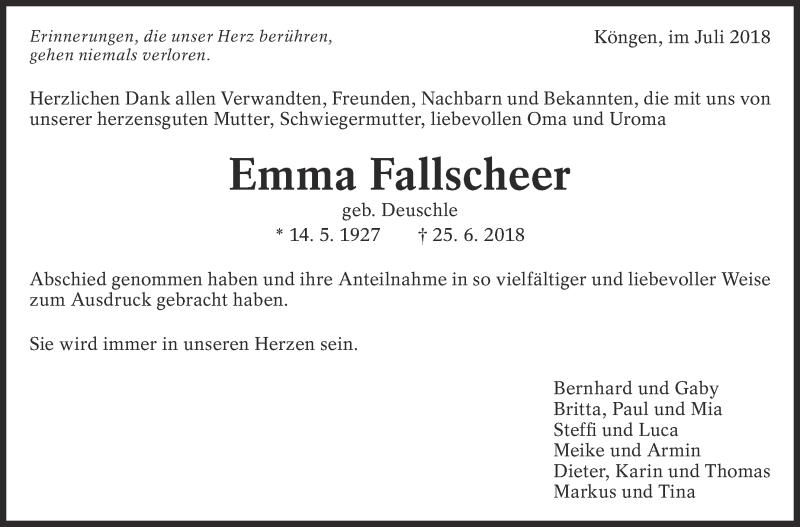 Erinnerungen, die unser Herz berühren,
gehen niemals verloren.

Köngen, im Juli 2018

Herzlichen Dank allen Verwandten, Freunden, Nachbarn und Bekannten, die mit uns von unserer herzensguten Mutter, Schwiegermutter, liebevollen Oma und Uroma

Emma Fallscheer

geb. Deuschle

* 14. 5. 1927 † 25. 6. 2018

Abschied genommen haben und ihre Anteilnahme in so vielfältiger und liebevoller Weise zum Ausdruck gebracht haben.

Sie wird immer in unseren Herzen sein.

Bernhard und Gaby
Britta, Paul und Mia
Steffi und Luca
Meike und Armin
Dieter, Karin und Thomas
Markus und Tina